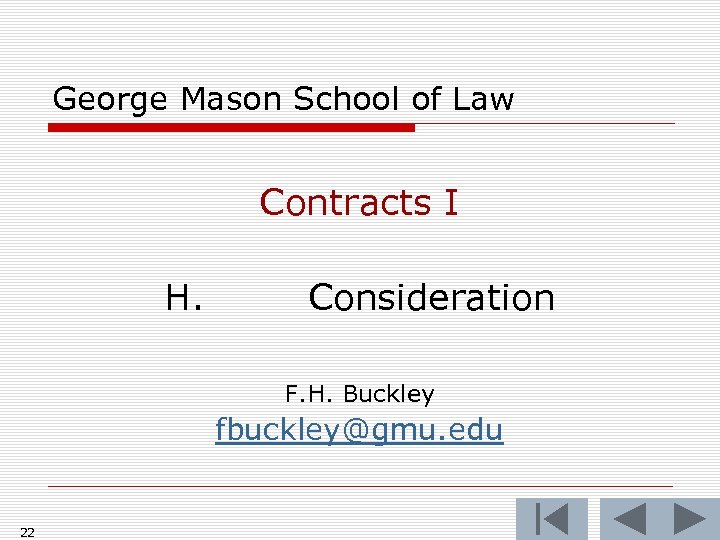 George Mason School of Law

Contracts I

H. Consideration

F.H. Buckley
fbuckley@gmu.edu

22